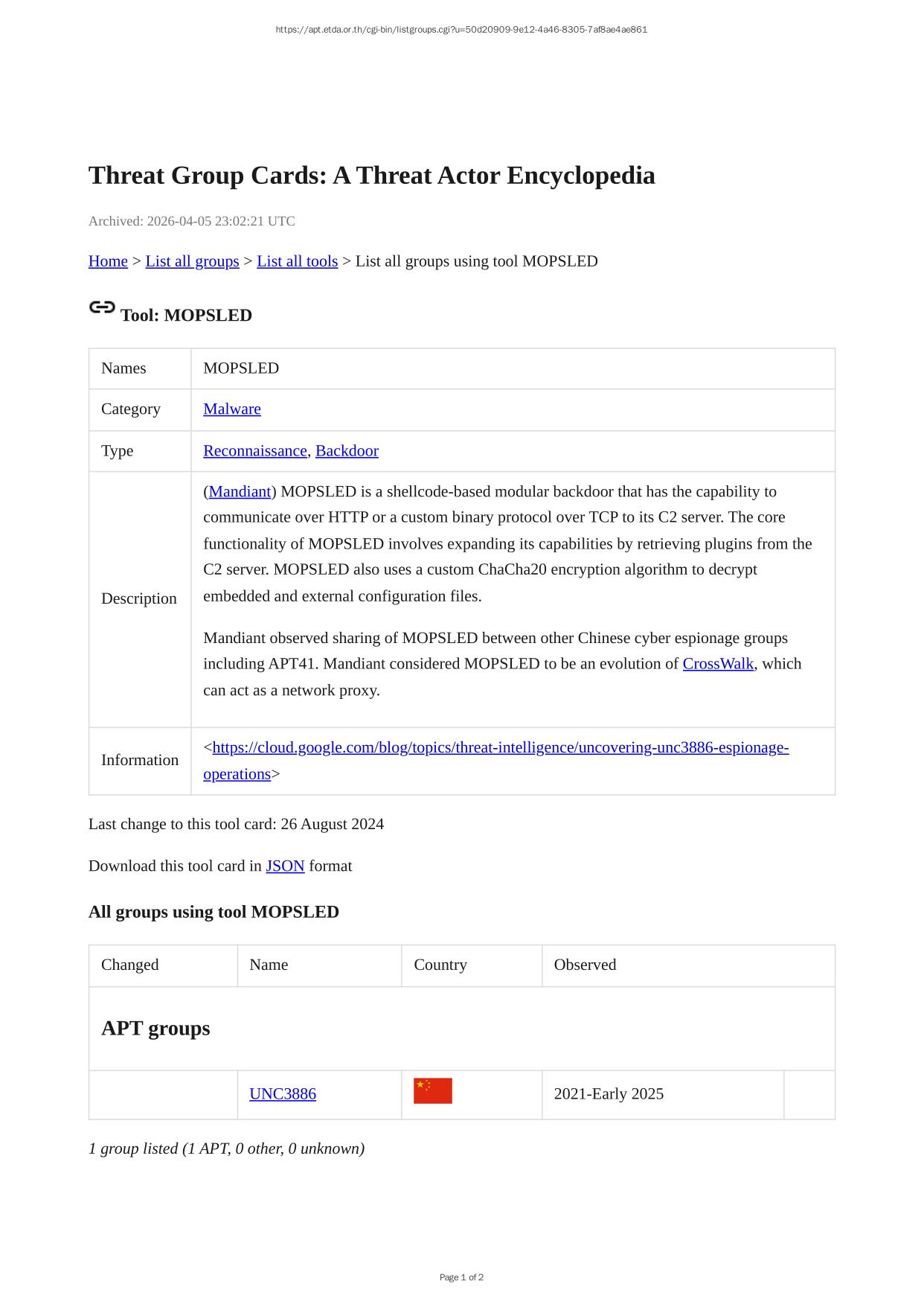 https://apt.etda.or.th/cgi-bin/listgroups.cgi?u=50d20909-9e12-4a46-8305-7af8ae4ae861

Threat Group Cards: A Threat Actor Encyclopedia

Archived: 2026-04-05 23:02:21 UTC

Home > List all groups > List all tools > List all groups using tool MOPSLED

Tool: MOPSLED

| Names | MOPSLED |
|---|---|
| Category | Malware |
| Type | Reconnaissance, Backdoor |
| Description | (Mandiant) MOPSLED is a shellcode-based modular backdoor that has the capability to communicate over HTTP or a custom binary protocol over TCP to its C2 server. The core functionality of MOPSLED involves expanding its capabilities by retrieving plugins from the C2 server. MOPSLED also uses a custom ChaCha20 encryption algorithm to decrypt embedded and external configuration files. Mandiant observed sharing of MOPSLED between other Chinese cyber espionage groups including APT41. Mandiant considered MOPSLED to be an evolution of CrossWalk, which can act as a network proxy. |
| Information | <https://cloud.google.com/blog/topics/threat-intelligence/uncovering-unc3886-espionage-operations> |

Last change to this tool card: 26 August 2024

Download this tool card in JSON format

All groups using tool MOPSLED

| Changed | Name | Country | Observed | |
|---|---|---|---|---|
| APT groups | | | | |
| | UNC3886 | | 2021-Early 2025 | |

1 group listed (1 APT, 0 other, 0 unknown)

Page 1 of 2